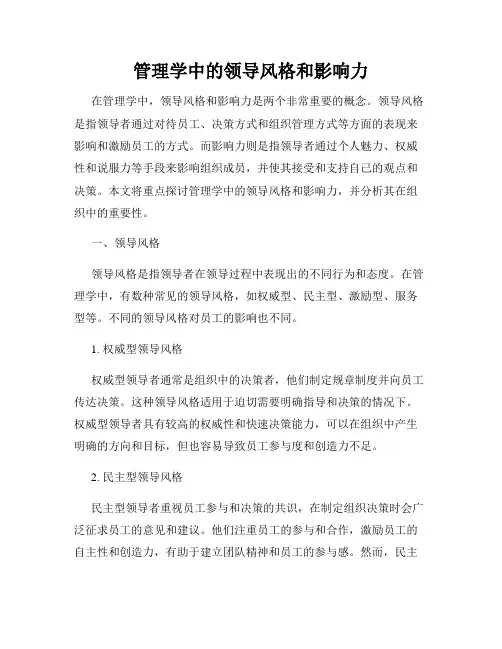 管理学中的领导风格和影响力

在管理学中，领导风格和影响力是两个非常重要的概念。领导风格是指领导者通过对待员工、决策方式和组织管理方式等方面的表现来影响和激励员工的方式。而影响力则是指领导者通过个人魅力、权威性和说服力等手段来影响组织成员，并使其接受和支持自己的观点和决策。本文将重点探讨管理学中的领导风格和影响力，并分析其在组织中的重要性。

一、领导风格

领导风格是指领导者在领导过程中表现出的不同行为和态度。在管理学中，有数种常见的领导风格，如权威型、民主型、激励型、服务型等。不同的领导风格对员工的影响也不同。

1. 权威型领导风格

权威型领导者通常是组织中的决策者，他们制定规章制度并向员工传达决策。这种领导风格适用于迫切需要明确指导和决策的情况下。权威型领导者具有较高的权威性和快速决策能力，可以在组织中产生明确的方向和目标，但也容易导致员工参与度和创造力不足。

2. 民主型领导风格

民主型领导者重视员工参与和决策的共识，在制定组织决策时会广泛征求员工的意见和建议。他们注重员工的参与和合作，激励员工的自主性和创造力，有助于建立团队精神和员工的参与感。然而，民主